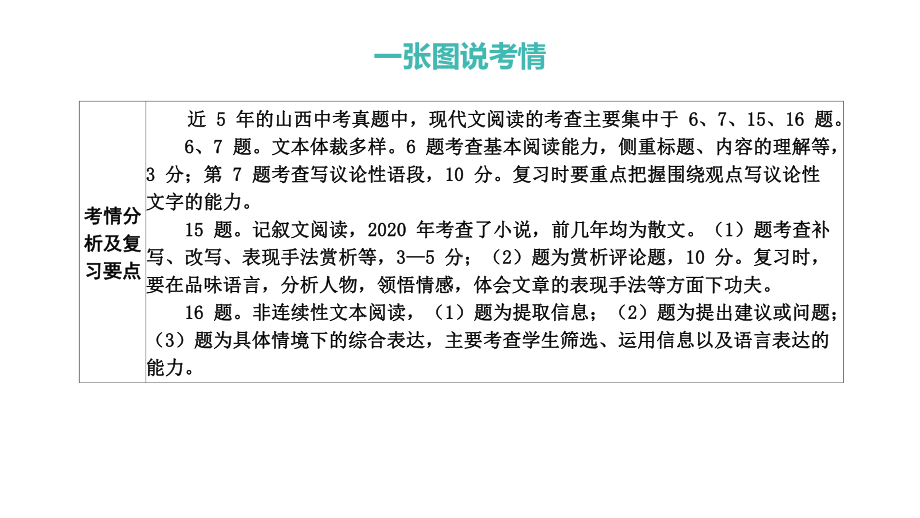 一张图说考情

| 考情分析及复习要点 | 近 5 年的山西中考真题中，现代文阅读的考查主要集中于 6、7、15、16 题。<br>6、7 题。文本体裁多样。6 题考查基本阅读能力，侧重标题、内容的理解等，3 分；第 7 题考查写议论性语段，10 分。复习时要重点把握围绕观点写议论性文字的能力。<br>15 题。记叙文阅读，2020 年考查了小说，前几年均为散文。（1）题考查补写、改写、表现手法赏析等，3—5 分；（2）题为赏析评论题，10 分。复习时，要在品味语言，分析人物，领悟情感，体会文章的表现手法等方面下功夫。<br>16 题。非连续性文本阅读，（1）题为提取信息；（2）题为提出建议或问题；（3）题为具体情境下的综合表达，主要考查学生筛选、运用信息以及语言表达的能力。 |
|---|---|